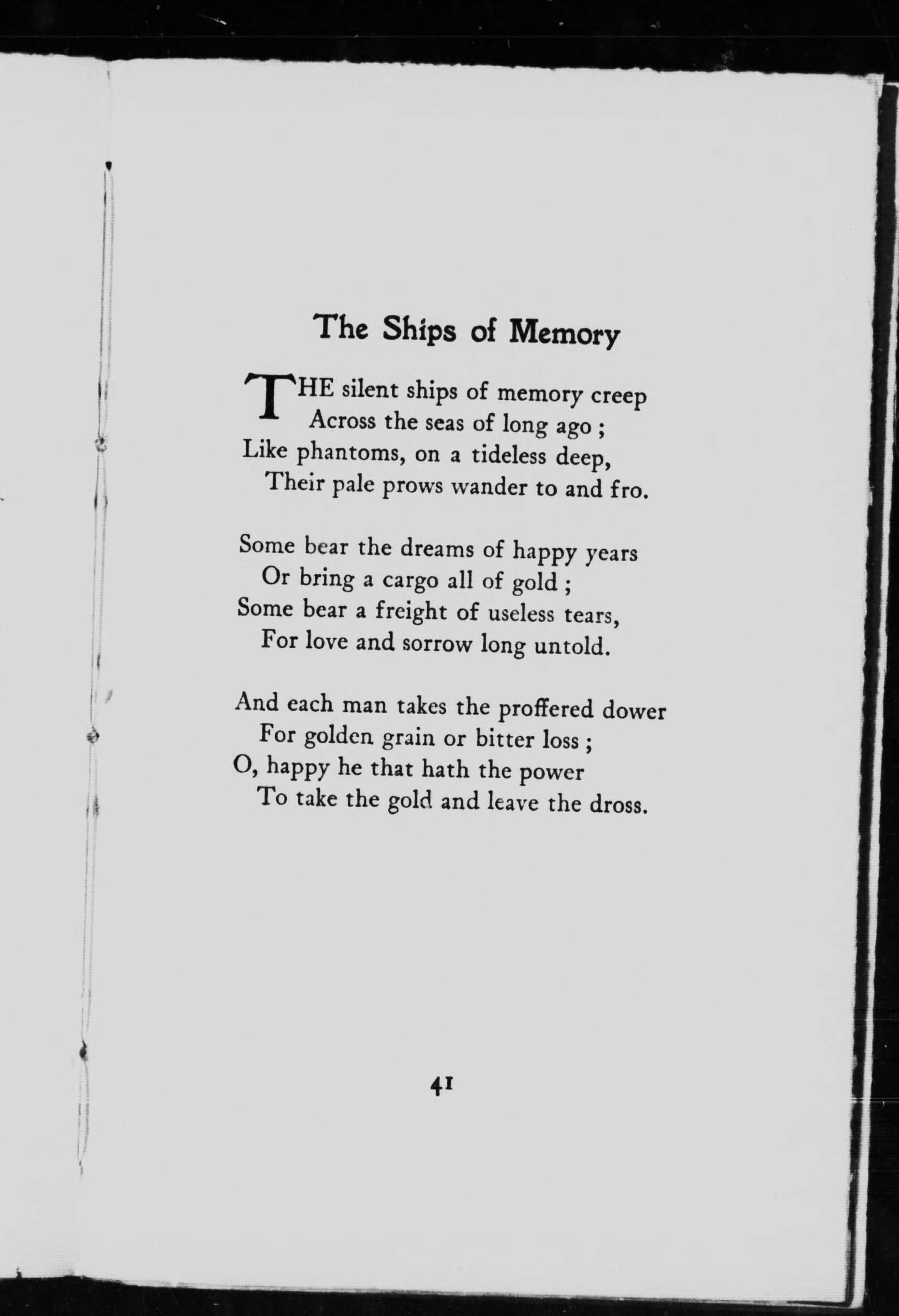 The Ships of Memory

THE silent ships of memory creep
Across the seas of long ago ;
Like phantoms, on a tideless deep,
Their pale prows wander to and fro.

Some bear the dreams of happy years
Or bring a cargo all of gold ;
Some bear a freight of useless tears,
For love and sorrow long untold.

And each man takes the proffered dower
For golden grain or bitter loss ;
O, happy he that hath the power
To take the gold and leave the dross.

41